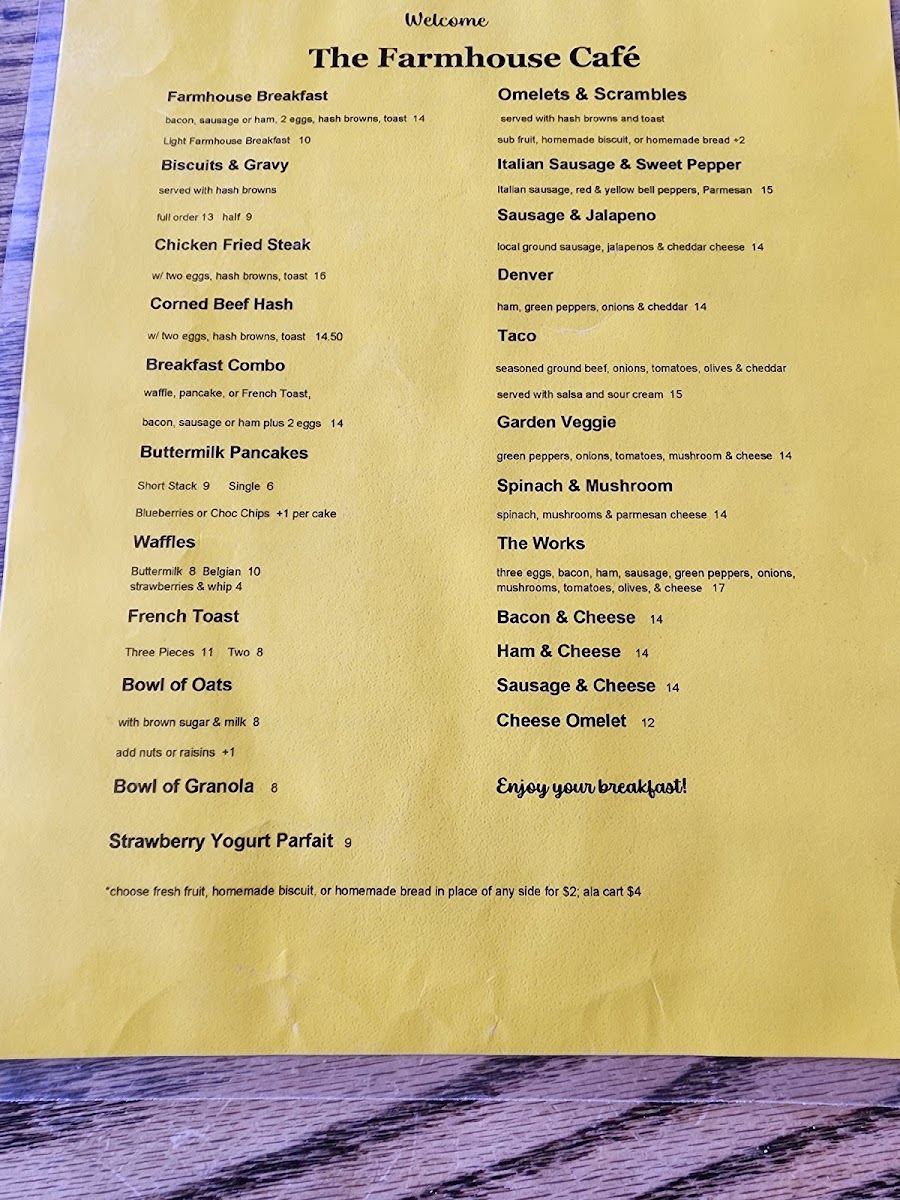 Welcome

The Farmhouse Café

Farmhouse Breakfast

bacon, sausage or ham, 2 eggs, hash browns, toast 14

Light Farmhouse Breakfast 10

Biscuits & Gravy

served with hash browns

full order 13 half 9

Chicken Fried Steak

w/ two eggs, hash browns, toast 16

Corned Beef Hash

w/ two eggs, hash browns, toast 14.50

Breakfast Combo

waffle, pancake, or French Toast,

bacon, sausage or ham plus 2 eggs 14

Buttermilk Pancakes

Short Stack 9 Single 6

Blueberries or Choc Chips +1 per cake

Waffles

Buttermilk 8 Belgian 10
strawberries & whip 4

French Toast

Three Pieces 11 Two 8

Bowl of Oats

with brown sugar & milk 8

add nuts or raisins +1

Bowl of Granola 8

Strawberry Yogurt Parfait 9

Omelets & Scrambles

served with hash browns and toast

sub fruit, homemade biscuit, or homemade bread +2

Italian Sausage & Sweet Pepper

Italian sausage, red & yellow bell peppers, Parmesan 15

Sausage & Jalapeno

local ground sausage, jalapenos & cheddar cheese 14

Denver

ham, green peppers, onions & cheddar 14

Taco

seasoned ground beef, onions, tomatoes, olives & cheddar

served with salsa and sour cream 15

Garden Veggie

green peppers, onions, tomatoes, mushroom & cheese 14

Spinach & Mushroom

spinach, mushrooms & parmesan cheese 14

The Works

three eggs, bacon, ham, sausage, green peppers, onions, mushrooms, tomatoes, olives, & cheese 17

Bacon & Cheese 14

Ham & Cheese 14

Sausage & Cheese 14

Cheese Omelet 12

Enjoy your breakfast!

*choose fresh fruit, homemade biscuit, or homemade bread in place of any side for $2; ala cart $4